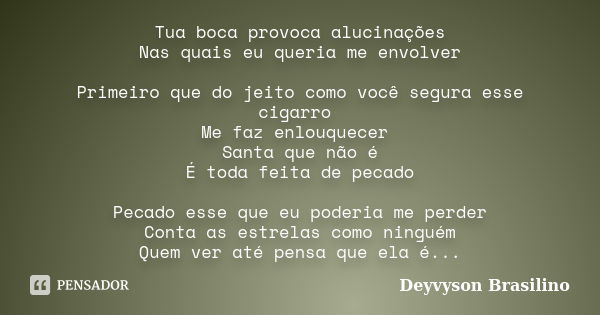 Tua boca provoca alucinações
Nas quais eu queria me envolver

Primeiro que do jeito como você segura esse cigarro
Me faz enlouquecer
Santa que não é
É toda feita de pecado

Pecado esse que eu poderia me perder
Conta as estrelas como ninguém
Quem ver até pensa que ela é...

PENSADOR

Deyvyson Brasilino